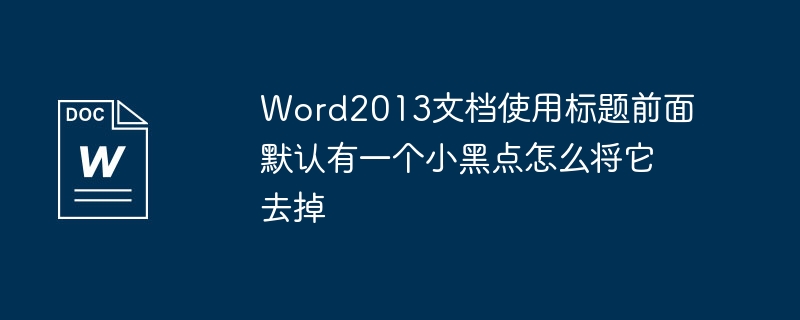 DOC

W

Word2013文档使用标题前面默认有一个小黑点怎么将它去掉